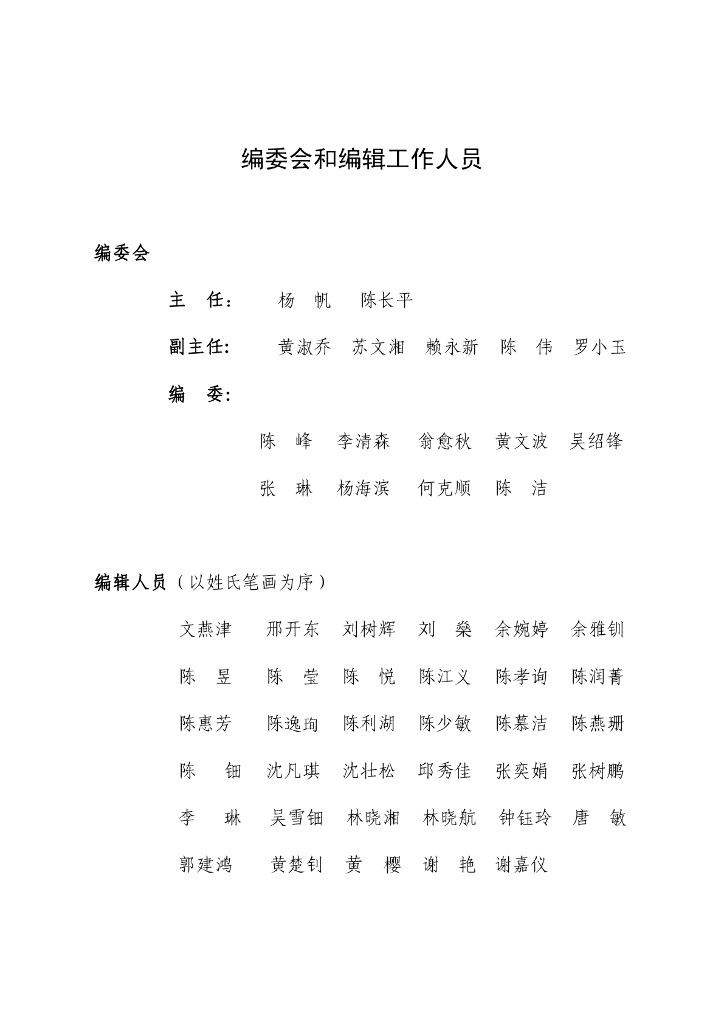 编委会和编辑工作人员

编委会

主　任：　杨　帆　陈长平

副主任：　黄淑乔　苏文湘　赖永新　陈　伟　罗小玉

编　委：

陈　峰　李清森　翁愈秋　黄文波　吴绍锋

张　琳　杨海滨　何克顺　陈　洁

编辑人员（以姓氏笔画为序）

文燕津　邢开东　刘树辉　刘　燊　余婉婷　余雅钏

陈　昱　陈　莹　陈　悦　陈江义　陈孝询　陈润菁

陈惠芳　陈逸珣　陈利湖　陈少敏　陈慕洁　陈燕珊

陈　钿　沈凡琪　沈壮松　邱秀佳　张奕娟　张树鹏

李　琳　吴雪钿　林晓湘　林晓航　钟钰玲　唐　敏

郭建鸿　黄楚钊　黄　樱　谢　艳　谢嘉仪